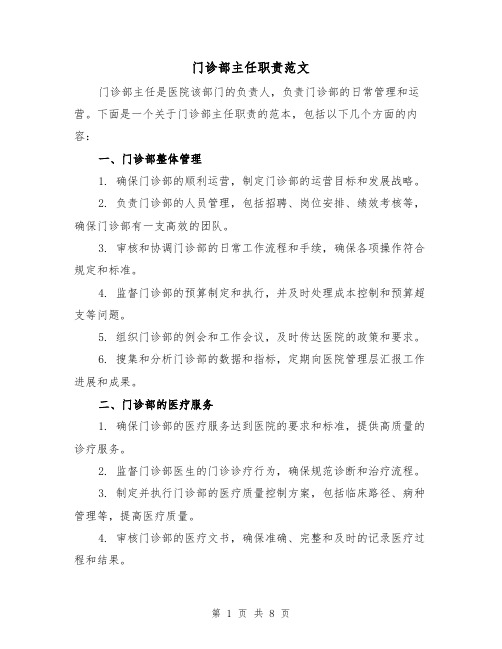 门诊部主任职责范文

门诊部主任是医院该部门的负责人，负责门诊部的日常管理和运营。下面是一个关于门诊部主任职责的范本，包括以下几个方面的内容：

一、门诊部整体管理

1. 确保门诊部的顺利运营，制定门诊部的运营目标和发展战略。

2. 负责门诊部的人员管理，包括招聘、岗位安排、绩效考核等，确保门诊部有一支高效的团队。

3. 审核和协调门诊部的日常工作流程和手续，确保各项操作符合规定和标准。

4. 监督门诊部的预算制定和执行，并及时处理成本控制和预算超支等问题。

5. 组织门诊部的例会和工作会议，及时传达医院的政策和要求。

6. 搜集和分析门诊部的数据和指标，定期向医院管理层汇报工作进展和成果。

二、门诊部的医疗服务

1. 确保门诊部的医疗服务达到医院的要求和标准，提供高质量的诊疗服务。

2. 监督门诊部医生的门诊诊疗行为，确保规范诊断和治疗流程。

3. 制定并执行门诊部的医疗质量控制方案，包括临床路径、病种管理等，提高医疗质量。

4. 审核门诊部的医疗文书，确保准确、完整和及时的记录医疗过程和结果。

第 1 页 共 8 页